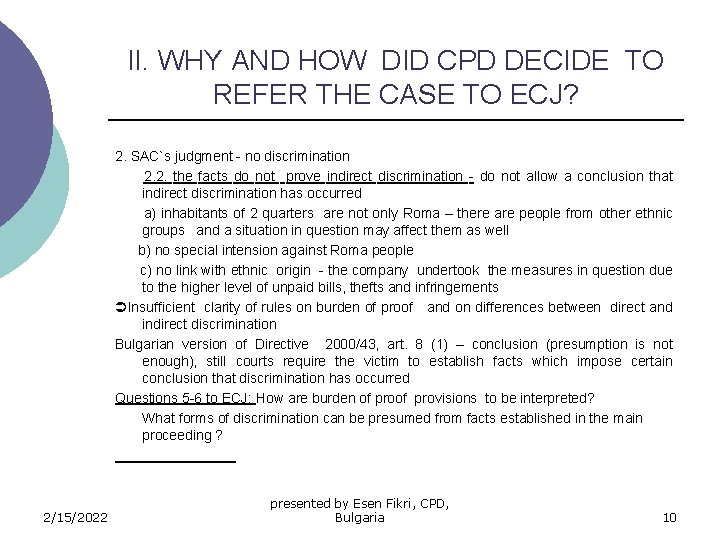 II. WHY AND HOW DID CPD DECIDE TO REFER THE CASE TO ECJ?

2. SAC`s judgment - no discrimination

2.2. the facts do not prove indirect discrimination - do not allow a conclusion that indirect discrimination has occurred

a) inhabitants of 2 quarters are not only Roma – there are people from other ethnic groups and a situation in question may affect them as well

b) no special intension against Roma people

c) no link with ethnic origin - the company undertook the measures in question due to the higher level of unpaid bills, thefts and infringements

➲Insufficient clarity of rules on burden of proof and on differences between direct and indirect discrimination

Bulgarian version of Directive 2000/43, art. 8 (1) – conclusion (presumption is not enough), still courts require the victim to establish facts which impose certain conclusion that discrimination has occurred

Questions 5-6 to ECJ: How are burden of proof provisions to be interpreted?

What forms of discrimination can be presumed from facts established in the main proceeding ?

2/15/2022

presented by Esen Fikri, CPD, Bulgaria

10